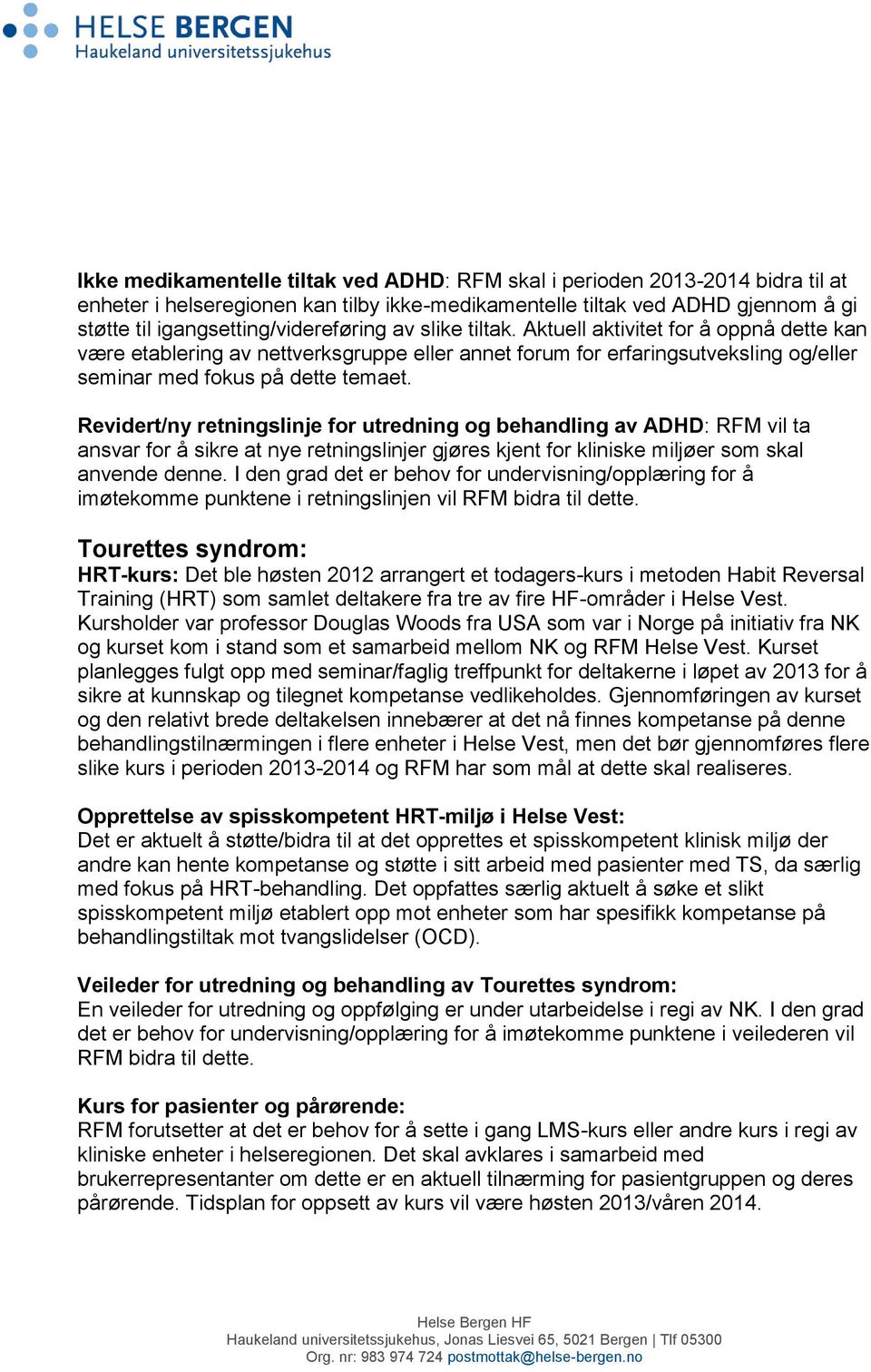 HELSE BERGEN
Haukeland universitetssjukehus

Ikke medikamentelle tiltak ved ADHD: RFM skal i perioden 2013-2014 bidra til at enheter i helseregionen kan tilby ikke-medikamentelle tiltak ved ADHD gjennom å gi støtte til igangsetting/videreføring av slike tiltak. Aktuell aktivitet for å oppnå dette kan være etablering av nettverksgruppe eller annet forum for erfaringsutveksling og/eller seminar med fokus på dette temaet.

Revidert/ny retningslinje for utredning og behandling av ADHD: RFM vil ta ansvar for å sikre at nye retningslinjer gjøres kjent for kliniske miljøer som skal anvende denne. I den grad det er behov for undervisning/opplæring for å imøtekomme punktene i retningslinjen vil RFM bidra til dette.

Tourettes syndrom:
HRT-kurs: Det ble høsten 2012 arrangert et todagers-kurs i metoden Habit Reversal Training (HRT) som samlet deltakere fra tre av fire HF-områder i Helse Vest. Kursholder var professor Douglas Woods fra USA som var i Norge på initiativ fra NK og kurset kom i stand som et samarbeid mellom NK og RFM Helse Vest. Kurset planlegges fulgt opp med seminar/faglig treffpunkt for deltakerne i løpet av 2013 for å sikre at kunnskap og tilegnet kompetanse vedlikeholdes. Gjennomføringen av kurset og den relativt brede deltakelsen innebærer at det nå finnes kompetanse på denne behandlingstilnærmingen i flere enheter i Helse Vest, men det bør gjennomføres flere slike kurs i perioden 2013-2014 og RFM har som mål at dette skal realiseres.

Opprettelse av spisskompetent HRT-miljø i Helse Vest:
Det er aktuelt å støtte/bidra til at det opprettes et spisskompetent klinisk miljø der andre kan hente kompetanse og støtte i sitt arbeid med pasienter med TS, da særlig med fokus på HRT-behandling. Det oppfattes særlig aktuelt å søke et slikt spisskompetent miljø etablert opp mot enheter som har spesifikk kompetanse på behandlingstiltak mot tvangslidelser (OCD).

Veileder for utredning og behandling av Tourettes syndrom:
En veileder for utredning og oppfølging er under utarbeidelse i regi av NK. I den grad det er behov for undervisning/opplæring for å imøtekomme punktene i veilederen vil RFM bidra til dette.

Kurs for pasienter og pårørende:
RFM forutsetter at det er behov for å sette i gang LMS-kurs eller andre kurs i regi av kliniske enheter i helseregionen. Det skal avklares i samarbeid med brukerrepresentanter om dette er en aktuell tilnærming for pasientgruppen og deres pårørende. Tidsplan for oppsett av kurs vil være høsten 2013/våren 2014.

Helse Bergen HF
Haukeland universitetssjukehus, Jonas Liesvei 65, 5021 Bergen | Tlf 05300
Org. nr: 983 974 724 postmottak@helse-bergen.no